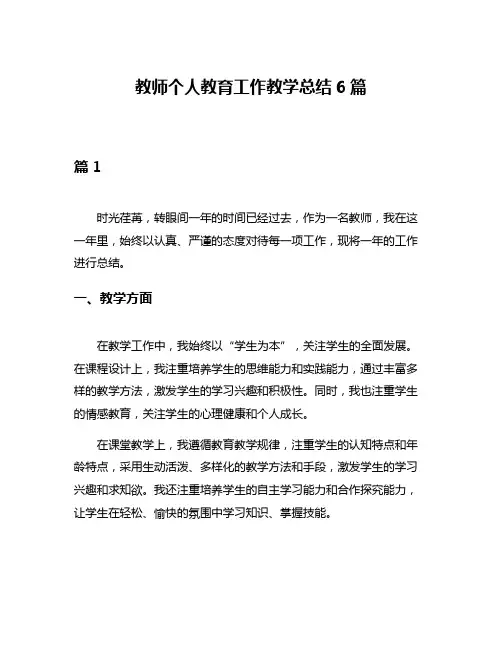 教师个人教育工作教学总结 6 篇

篇 1

时光荏苒，转眼间一年的时间已经过去，作为一名教师，我在这一年里，始终以认真、严谨的态度对待每一项工作，现将一年的工作进行总结。

一、教学方面

在教学工作中，我始终以“学生为本”，关注学生的全面发展。在课程设计上，我注重培养学生的思维能力和实践能力，通过丰富多样的教学方法，激发学生的学习兴趣和积极性。同时，我也注重学生的情感教育，关注学生的心理健康和个人成长。

在课堂教学上，我遵循教育教学规律，注重学生的认知特点和年龄特点，采用生动活泼、多样化的教学方法和手段，激发学生的学习兴趣和求知欲。我还注重培养学生的自主学习能力和合作探究能力，让学生在轻松、愉快的氛围中学习知识、掌握技能。